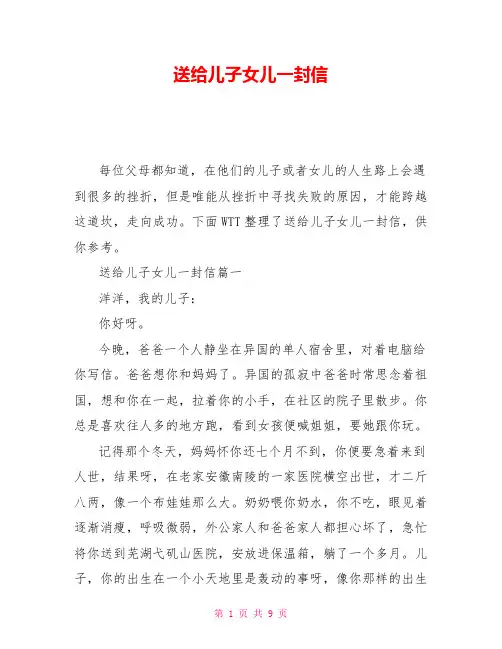 送给儿子女儿一封信

每位父母都知道，在他们的儿子或者女儿的人生路上会遇到很多的挫折，但是唯能从挫折中寻找失败的原因，才能跨越这道坎，走向成功。下面WTT整理了送给儿子女儿一封信，供你参考。

送给儿子女儿一封信篇一

洋洋，我的儿子：

你好呀。

今晚，爸爸一个人静坐在异国的单人宿舍里，对着电脑给你写信。爸爸想你和妈妈了。异国的孤寂中爸爸时常思念着祖国，想和你在一起，拉着你的小手，在社区的院子里散步。你总是喜欢往人多的地方跑，看到女孩便喊姐姐，要她跟你玩。

记得那个冬天，妈妈怀你还七个月不到，你便要急着来到人世，结果呀，在老家安徽南陵的一家医院横空出世，才二斤八两，像一个布娃娃那么大。奶奶喂你奶水，你不吃，眼见着逐渐消瘦，呼吸微弱，外公家人和爸爸家人都担心坏了，急忙将你送到芜湖弋矶山医院，安放进保温箱，躺了一个多月。儿子，你的出生在一个小天地里是轰动的事呀，像你那样的出生

第 1 页 共 9 页